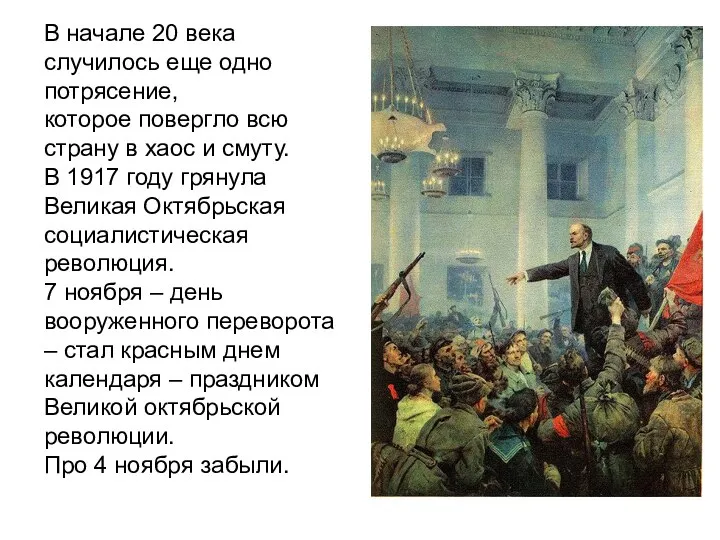 В начале 20 века случилось еще одно потрясение,
которое повергло всю страну в хаос и смуту.
В 1917 году грянула Великая Октябрьская социалистическая революция.
7 ноября – день вооруженного переворота – стал красным днем календаря – праздником Великой октябрьской революции.
Про 4 ноября забыли.